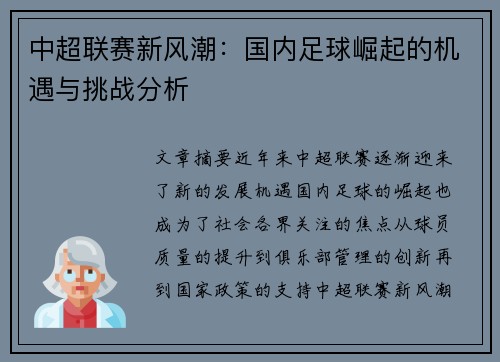 中超联赛新风潮：国内足球崛起的机遇与挑战分析

文章摘要近年来中超联赛逐渐迎来了新的发展机遇国内足球的崛起也成为了社会各界关注的焦点从球员质量的提升到俱乐部管理的创新再到国家政策的支持中超联赛新风潮